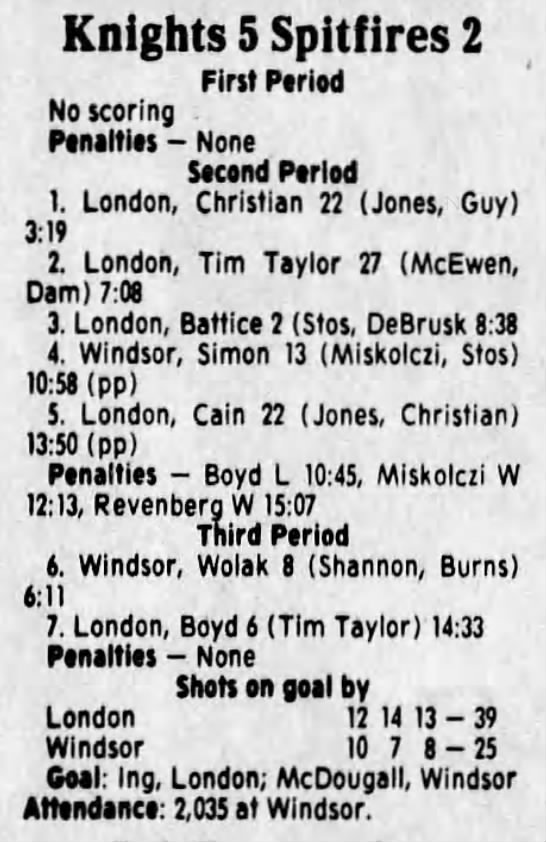 Knights 5 Spitfires 2

First Period

No scoring

Penalties — None

Second Period

1. London, Christian 22 (Jones, Guy) 3:19

2. London, Tim Taylor 27 (McEwen, Dam) 7:08

3. London, Battice 2 (Stos, DeBrusk 8:38

4. Windsor, Simon 13 (Miskolczi, Stos) 10:58 (pp)

5. London, Cain 22 (Jones, Christian) 13:50 (pp)

Penalties — Boyd L 10:45, Miskolczi W 12:13, Revenberg W 15:07

Third Period

6. Windsor, Wolak 8 (Shannon, Burns) 6:11

7. London, Boyd 6 (Tim Taylor) 14:33

Penalties — None

Shots on goal by

London 12 14 13 — 39
Windsor 10 7 8 — 25

Goal: Ing, London; McDougall, Windsor

Attendance: 2,035 at Windsor.